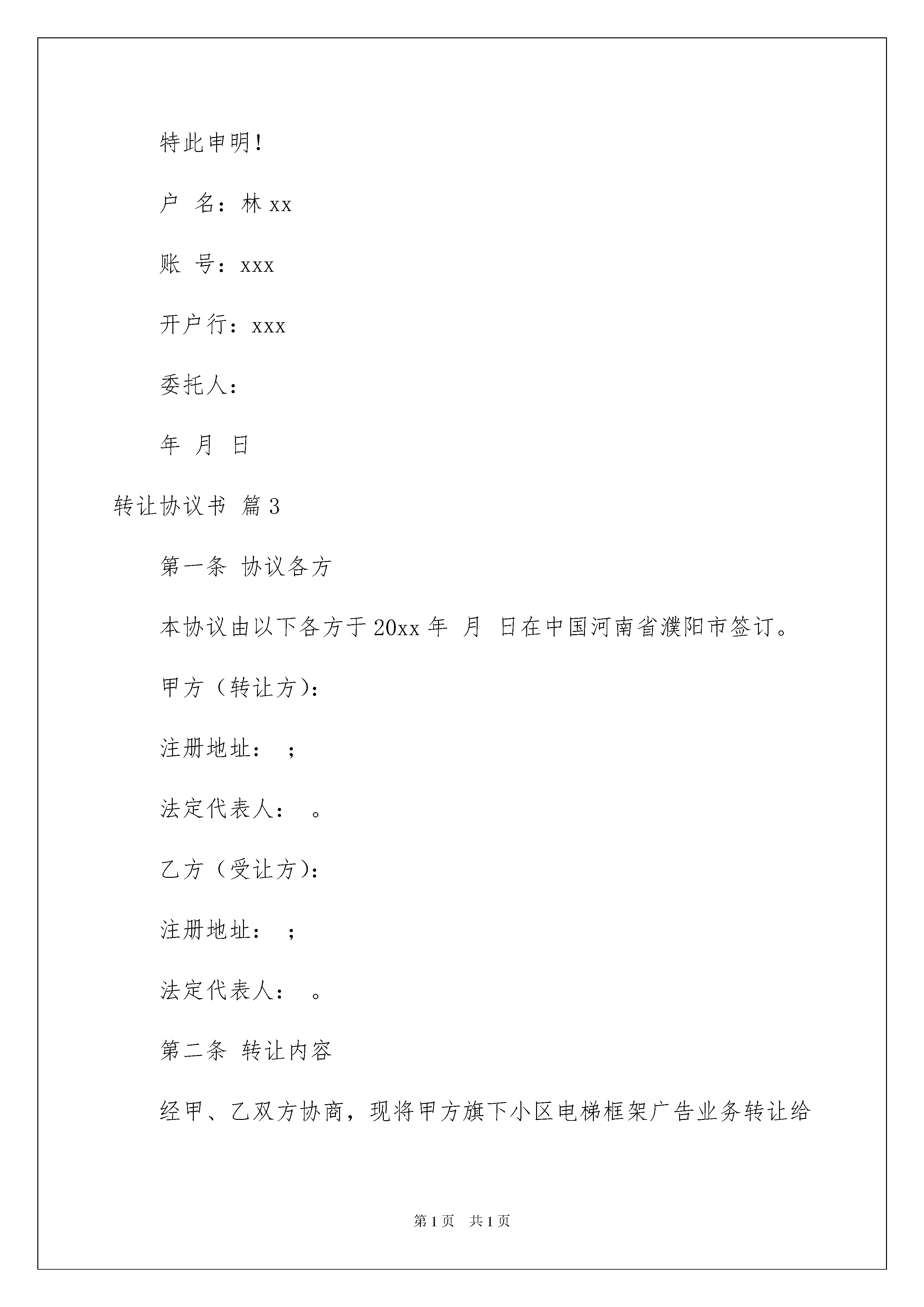 特此申明！

户 名：林 xx

账 号：xxx

开户行：xxx

委托人：

年 月 日

转让协议书 篇 3

第一条 协议各方

本协议由以下各方于 20xx 年 月 日在中国河南省濮阳市签订。

甲方（转让方）：

注册地址： ；

法定代表人： 。

乙方（受让方）：

注册地址： ；

法定代表人： 。

第二条 转让内容

经甲、乙双方协商，现将甲方旗下小区电梯框架广告业务转让给

第 1 页 共 1 页